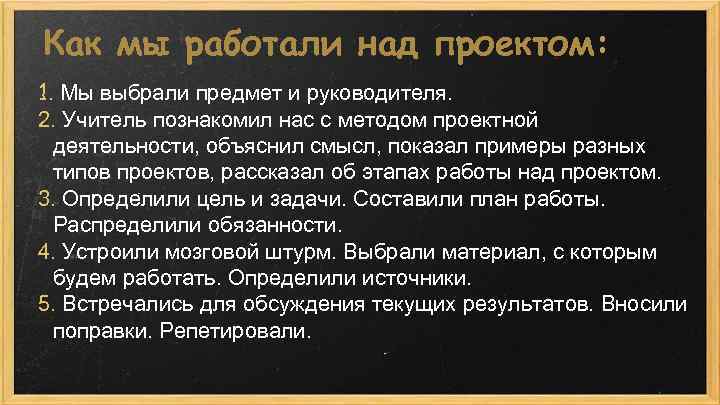 Как мы работали над проектом:

1. Мы выбрали предмет и руководителя.
2. Учитель познакомил нас с методом проектной деятельности, объяснил смысл, показал примеры разных типов проектов, рассказал об этапах работы над проектом.
3. Определили цель и задачи. Составили план работы. Распределили обязанности.
4. Устроили мозговой штурм. Выбрали материал, с которым будем работать. Определили источники.
5. Встречались для обсуждения текущих результатов. Вносили поправки. Репетировали.